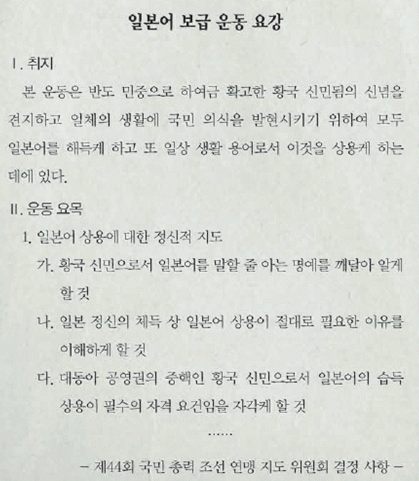 일본어 보급 운동 요강

Ⅰ. 취지

본 운동은 반도 민중으로 하여금 확고한 황국 신민됨의 신념을 견지하고 일체의 생활에 국민 의식을 발현시키기 위하여 모두 일본어를 해득케 하고 또 일상 생활 용어로서 이것을 상용케 하는 데에 있다.

Ⅱ. 운동 요목

1. 일본어 상용에 대한 정신적 지도

가. 황국 신민으로서 일본어를 말할 줄 아는 명예를 깨달아 알게 할 것

나. 일본 정신의 체득 상 일본어 상용이 절대로 필요한 이유를 이해하게 할 것

다. 대동아 공영권의 중핵인 황국 신민으로서 일본어의 습득 상용이 필수의 자격 요건임을 자각케 할 것

......

– 제44회 국민 총력 조선 연맹 지도 위원회 결정 사항 –